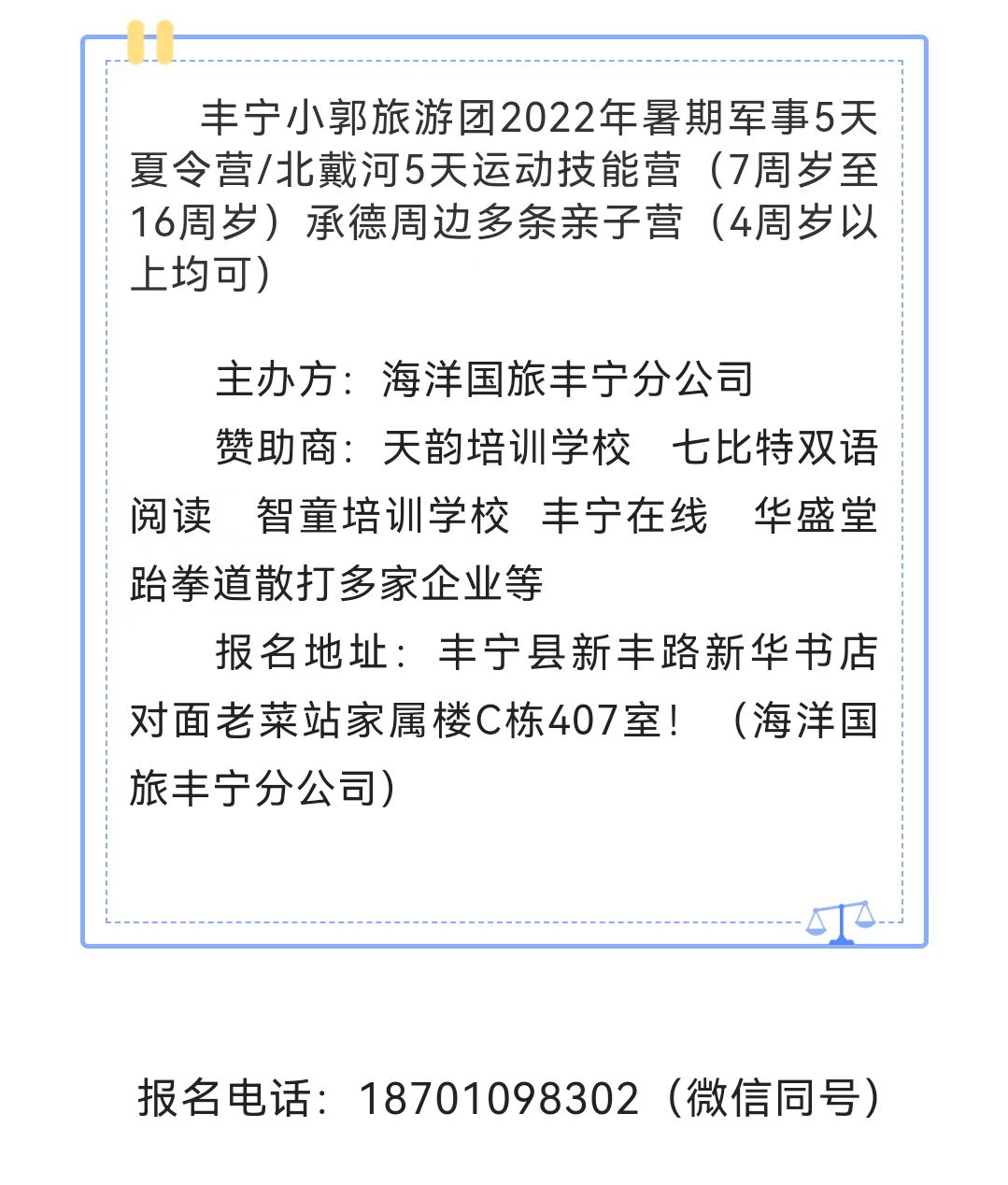 丰宁小郭旅游团2022年暑期军事5天夏令营/北戴河5天运动技能营（7周岁至16周岁）承德周边多条亲子营（4周岁以上均可）

主办方：海洋国旅丰宁分公司

赞助商：天韵培训学校　七比特双语阅读　智童培训学校　丰宁在线　华盛堂跆拳道散打多家企业等

报名地址：丰宁县新丰路新华书店对面老菜站家属楼C栋407室！（海洋国旅丰宁分公司）

报名电话：18701098302（微信同号）